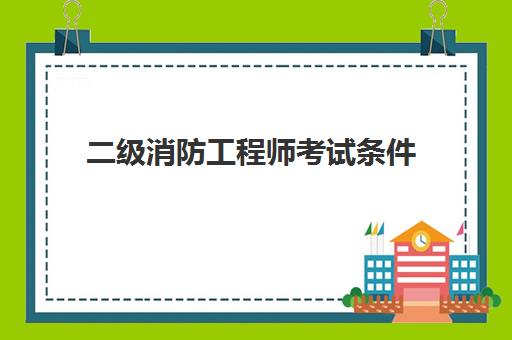 二级消防工程师考试条件